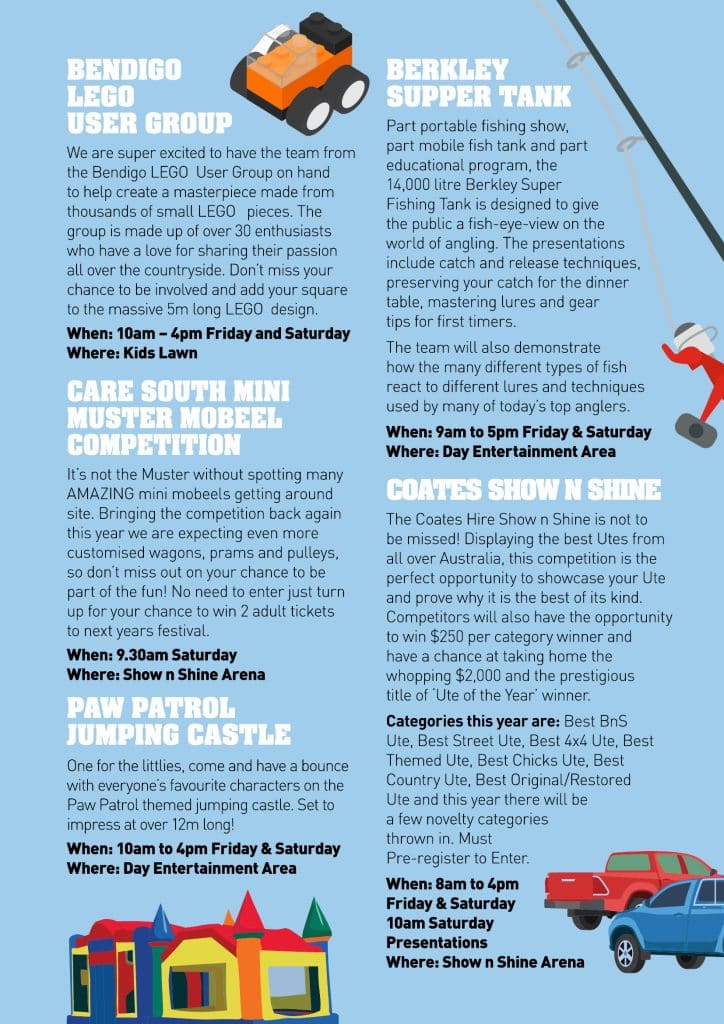 BENDIGO LEGO USER GROUP

We are super excited to have the team from the Bendigo LEGO User Group on hand to help create a masterpiece made from thousands of small LEGO pieces. The group is made up of over 30 enthusiasts who have a love for sharing their passion all over the countryside. Don't miss your chance to be involved and add your square to the massive 5m long LEGO design.

When: 10am – 4pm Friday and Saturday
Where: Kids Lawn

CARE SOUTH MINI MUSTER MOBEEL COMPETITION

It's not the Muster without spotting many AMAZING mini mobeels getting around site. Bringing the competition back again this year we are expecting even more customised wagons, prams and pulleys, so don't miss out on your chance to be part of the fun! No need to enter just turn up for your chance to win 2 adult tickets to next years festival.

When: 9.30am Saturday
Where: Show n Shine Arena

PAW PATROL JUMPING CASTLE

One for the littlies, come and have a bounce with everyone's favourite characters on the Paw Patrol themed jumping castle. Set to impress at over 12m long!

When: 10am to 4pm Friday & Saturday
Where: Day Entertainment Area

BERKLEY SUPPER TANK

Part portable fishing show, part mobile fish tank and part educational program, the 14,000 litre Berkley Super Fishing Tank is designed to give the public a fish-eye-view on the world of angling. The presentations include catch and release techniques, preserving your catch for the dinner table, mastering lures and gear tips for first timers.

The team will also demonstrate how the many different types of fish react to different lures and techniques used by many of today's top anglers.

When: 9am to 5pm Friday & Saturday
Where: Day Entertainment Area

COATES SHOW N SHINE

The Coates Hire Show n Shine is not to be missed! Displaying the best Utes from all over Australia, this competition is the perfect opportunity to showcase your Ute and prove why it is the best of its kind. Competitors will also have the opportunity to win $250 per category winner and have a chance at taking home the whopping $2,000 and the prestigious title of 'Ute of the Year' winner.

Categories this year are: Best BnS Ute, Best Street Ute, Best 4x4 Ute, Best Themed Ute, Best Chicks Ute, Best Country Ute, Best Original/Restored Ute and this year there will be a few novelty categories thrown in. Must Pre-register to Enter.

When: 8am to 4pm Friday & Saturday
10am Saturday Presentations
Where: Show n Shine Arena